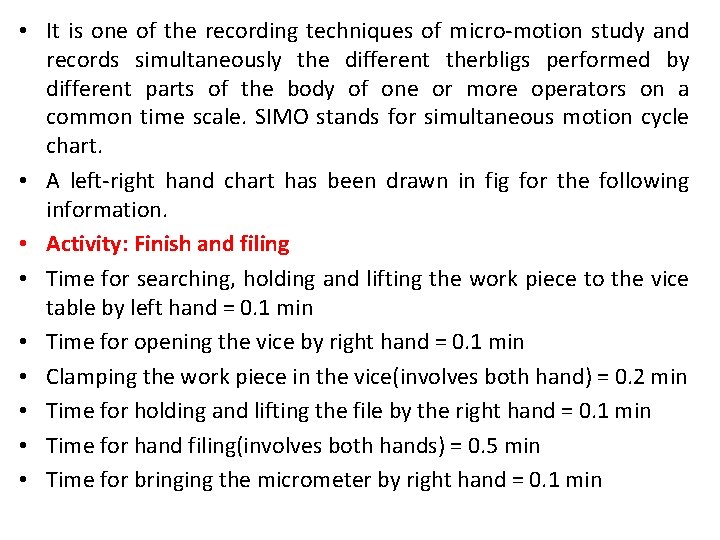 • It is one of the recording techniques of micro-motion study and records simultaneously the different therbligs performed by different parts of the body of one or more operators on a common time scale. SIMO stands for simultaneous motion cycle chart.

• A left-right hand chart has been drawn in fig for the following information.

• Activity: Finish and filing

• Time for searching, holding and lifting the work piece to the vice table by left hand = 0.1 min

• Time for opening the vice by right hand = 0.1 min

• Clamping the work piece in the vice(involves both hand) = 0.2 min

• Time for holding and lifting the file by the right hand = 0.1 min

• Time for hand filing(involves both hands) = 0.5 min

• Time for bringing the micrometer by right hand = 0.1 min